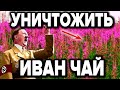 УНИЧТОЖИТЬ

ИВАН ЧАЙ